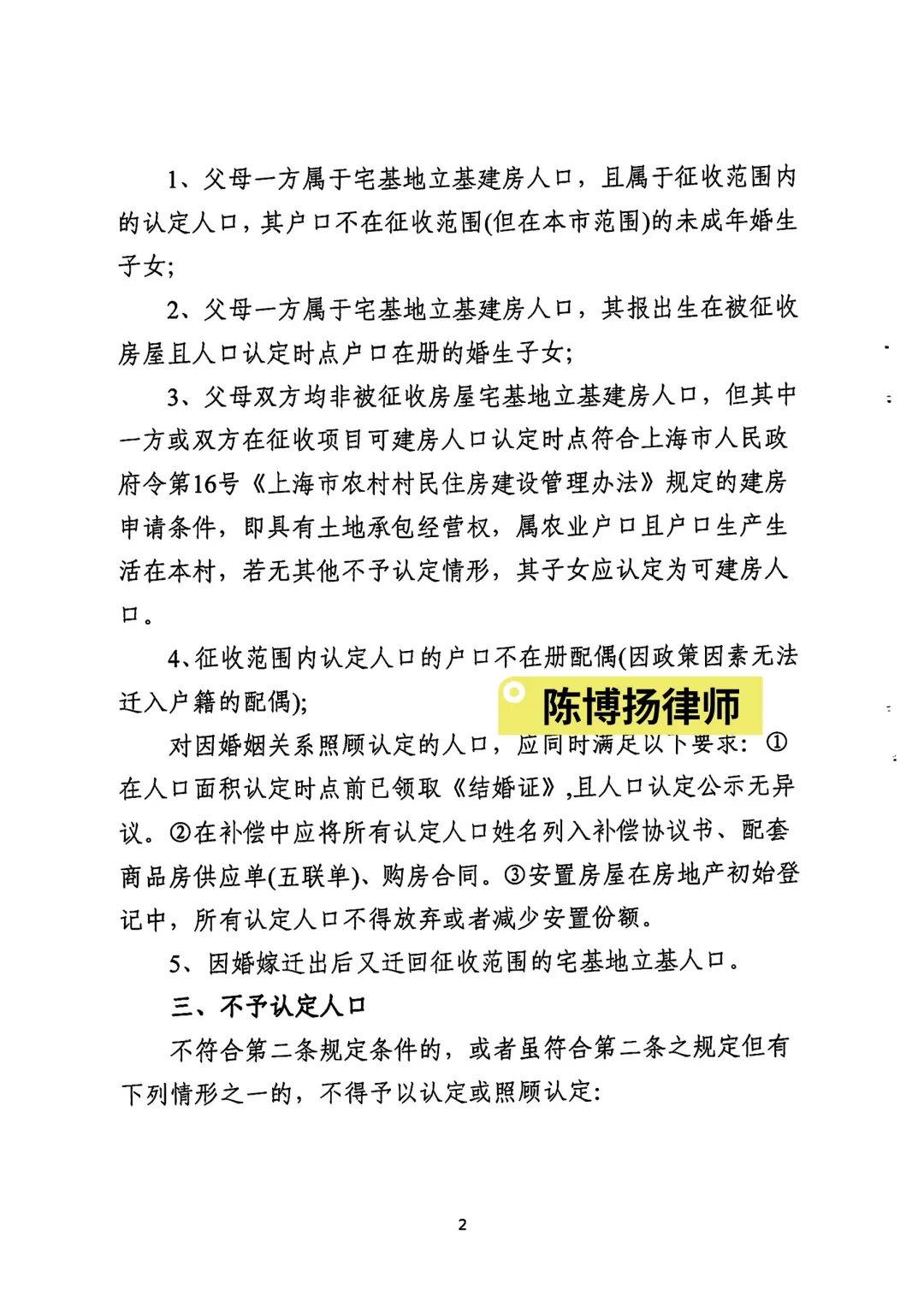 1、父母一方属于宅基地立基建房人口，且属于征收范围内的认定人口，其户口不在征收范围(但在本市范围)的未成年婚生子女;

2、父母一方属于宅基地立基建房人口，其报出生在被征收房屋且人口认定时点户口在册的婚生子女;

3、父母双方均非被征收房屋宅基地立基建房人口，但其中一方或双方在征收项目可建房人口认定时点符合上海市人民政府令第16号《上海市农村村民住房建设管理办法》规定的建房申请条件，即具有土地承包经营权，属农业户口且户口生产生活在本村，若无其他不予认定情形，其子女应认定为可建房人口。

4、征收范围内认定人口的户口不在册配偶(因政策因素无法迁入户籍的配偶);

陈博扬律师

对因婚姻关系照顾认定的人口，应同时满足以下要求：①在人口面积认定时点前已领取《结婚证》,且人口认定公示无异议。②在补偿中应将所有认定人口姓名列入补偿协议书、配套商品房供应单(五联单)、购房合同。③安置房屋在房地产初始登记中，所有认定人口不得放弃或者减少安置份额。

5、因婚嫁迁出后又迁回征收范围的宅基地立基人口。

三、不予认定人口

不符合第二条规定条件的，或者虽符合第二条之规定但有下列情形之一的，不得予以认定或照顾认定:

2